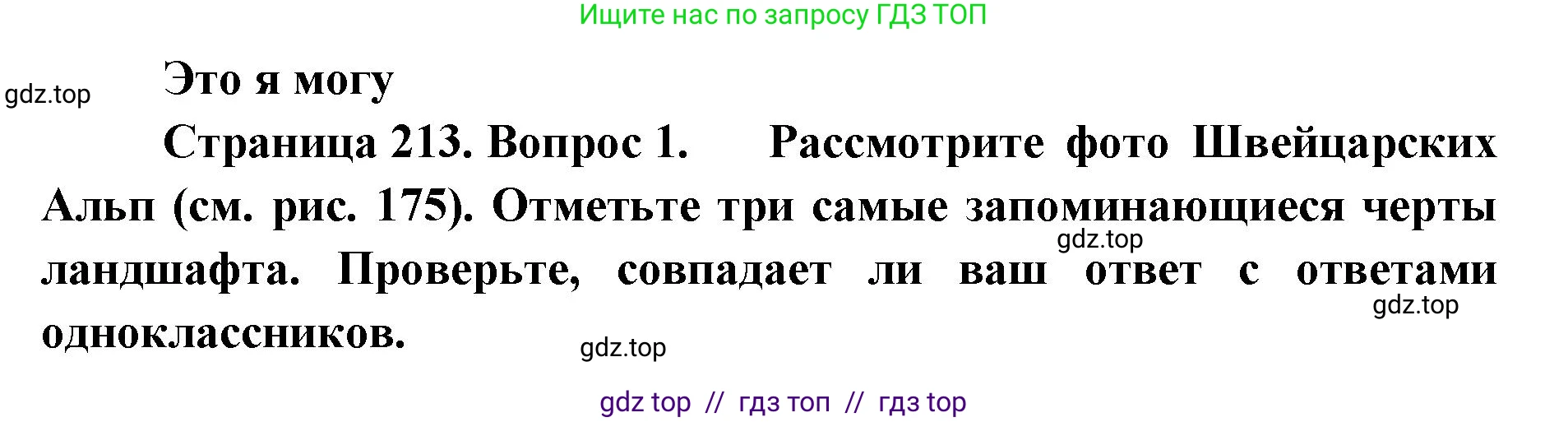 Ищите нас по запросу ГДЗ ТОП

gdz.top

Это я могу

Страница 213. Вопрос 1. Рассмотрите фото Швейцарских Альп (см. рис. 175). Отметьте три самые запоминающиеся черты ландшафта. Проверьте, совпадает ли ваш ответ с ответами одноклассников.

gdz.top

gdz.top

gdz.top

gdz top // гдз топ // гдз top